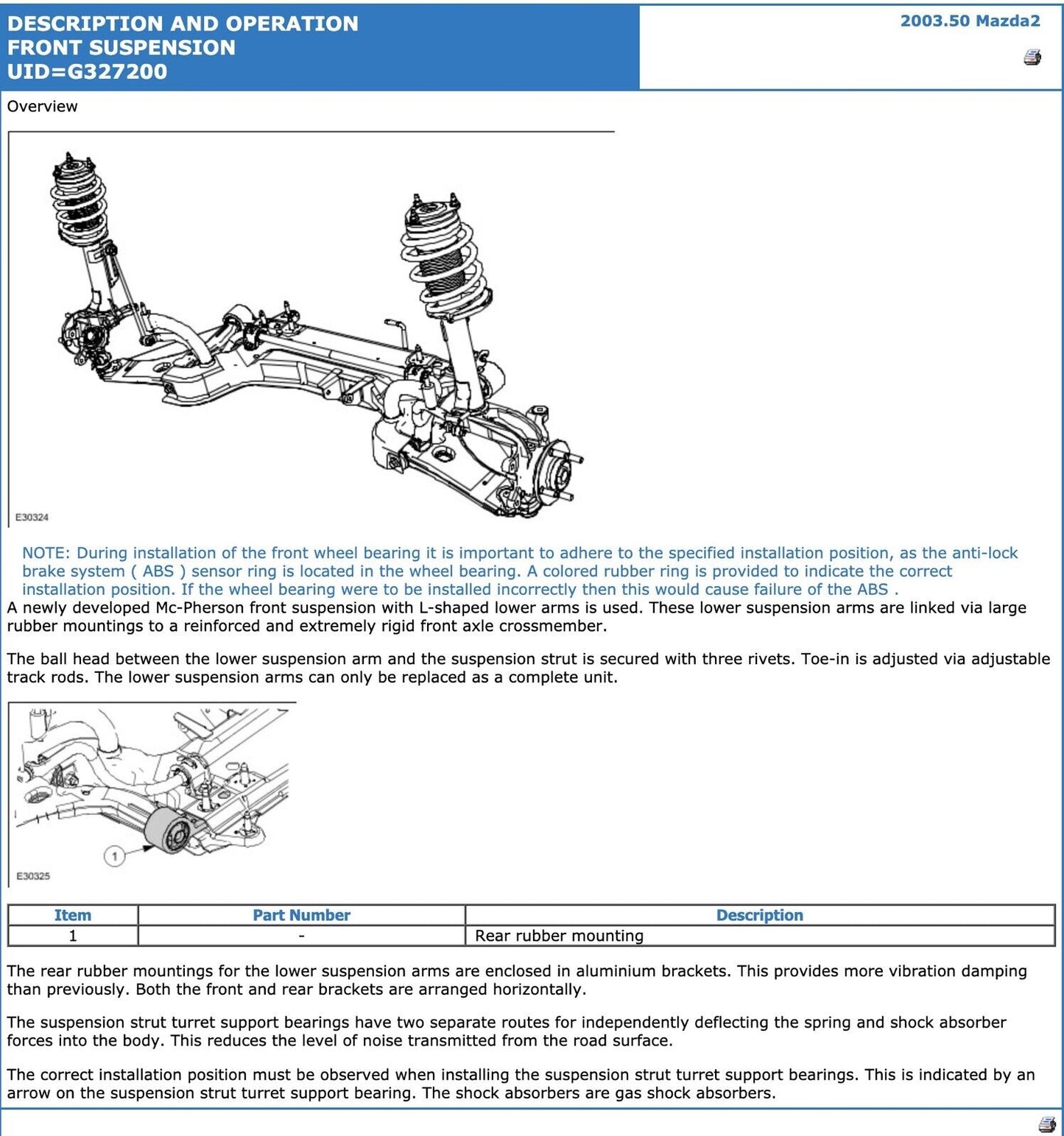 DESCRIPTION AND OPERATION
FRONT SUSPENSION
UID=G327200

2003.50 Mazda2

Overview

E30324

NOTE: During installation of the front wheel bearing it is important to adhere to the specified installation position, as the anti-lock brake system ( ABS ) sensor ring is located in the wheel bearing. A colored rubber ring is provided to indicate the correct installation position. If the wheel bearing were to be installed incorrectly then this would cause failure of the ABS .

A newly developed Mc-Pherson front suspension with L-shaped lower arms is used. These lower suspension arms are linked via large rubber mountings to a reinforced and extremely rigid front axle crossmember.

The ball head between the lower suspension arm and the suspension strut is secured with three rivets. Toe-in is adjusted via adjustable track rods. The lower suspension arms can only be replaced as a complete unit.

1

E30325

| Item | Part Number | Description |
|---|---|---|
| 1 | - | Rear rubber mounting |

The rear rubber mountings for the lower suspension arms are enclosed in aluminium brackets. This provides more vibration damping than previously. Both the front and rear brackets are arranged horizontally.

The suspension strut turret support bearings have two separate routes for independently deflecting the spring and shock absorber forces into the body. This reduces the level of noise transmitted from the road surface.

The correct installation position must be observed when installing the suspension strut turret support bearings. This is indicated by an arrow on the suspension strut turret support bearing. The shock absorbers are gas shock absorbers.